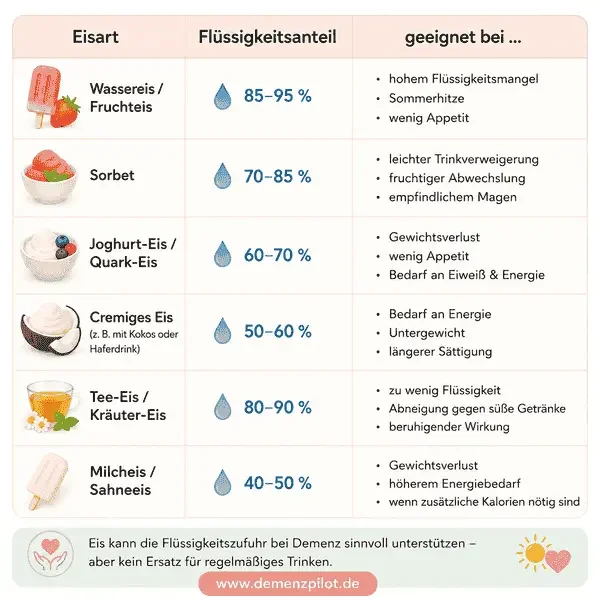 | Eisart | Flüssigkeitsanteil | geeignet bei ... |
|---|---|---|
| Wassereis / Fruchteis | 85–95 % | • hohem Flüssigkeitsmangel • Sommerhitze • wenig Appetit |
| Sorbet | 70–85 % | • leichter Trinkverweigerung • fruchtiger Abwechslung • empfindlichem Magen |
| Joghurt-Eis / Quark-Eis | 60–70 % | • Gewichtsverlust • wenig Appetit • Bedarf an Eiweiß & Energie |
| Cremiges Eis (z. B. mit Kokos oder Haferdrink) | 50–60 % | • Bedarf an Energie • Untergewicht • längerer Sättigung |
| Tee-Eis / Kräuter-Eis | 80–90 % | • zu wenig Flüssigkeit • Abneigung gegen süße Getränke • beruhigender Wirkung |
| Milcheis / Sahneeis | 40–50 % | • Gewichtsverlust • höherem Energiebedarf • wenn zusätzliche Kalorien nötig sind |

Eis kann die Flüssigkeitszufuhr bei Demenz sinnvoll unterstützen – aber kein Ersatz für regelmäßiges Trinken.

www.demenzpilot.de